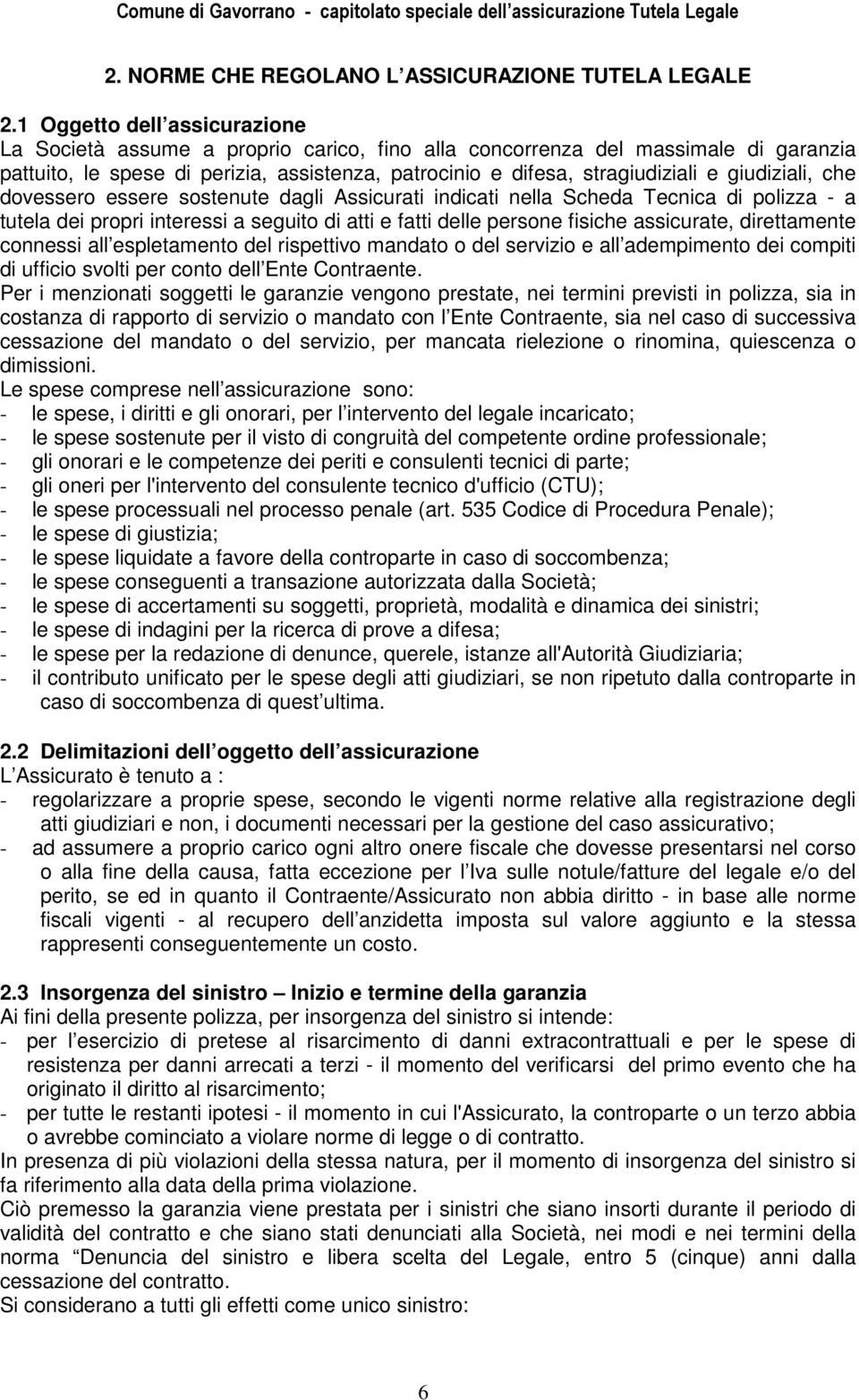 Comune di Gavorrano - capitolato speciale dell assicurazione Tutela Legale

2. NORME CHE REGOLANO L ASSICURAZIONE TUTELA LEGALE

2.1 Oggetto dell assicurazione
La Società assume a proprio carico, fino alla concorrenza del massimale di garanzia pattuito, le spese di perizia, assistenza, patrocinio e difesa, stragiudiziali e giudiziali, che dovessero essere sostenute dagli Assicurati indicati nella Scheda Tecnica di polizza - a tutela dei propri interessi a seguito di atti e fatti delle persone fisiche assicurate, direttamente connessi all espletamento del rispettivo mandato o del servizio e all adempimento dei compiti di ufficio svolti per conto dell Ente Contraente.
Per i menzionati soggetti le garanzie vengono prestate, nei termini previsti in polizza, sia in costanza di rapporto di servizio o mandato con l Ente Contraente, sia nel caso di successiva cessazione del mandato o del servizio, per mancata rielezione o rinomina, quiescenza o dimissioni.
Le spese comprese nell assicurazione sono:
- le spese, i diritti e gli onorari, per l intervento del legale incaricato;
- le spese sostenute per il visto di congruità del competente ordine professionale;
- gli onorari e le competenze dei periti e consulenti tecnici di parte;
- gli oneri per l'intervento del consulente tecnico d'ufficio (CTU);
- le spese processuali nel processo penale (art. 535 Codice di Procedura Penale);
- le spese di giustizia;
- le spese liquidate a favore della controparte in caso di soccombenza;
- le spese conseguenti a transazione autorizzata dalla Società;
- le spese di accertamenti su soggetti, proprietà, modalità e dinamica dei sinistri;
- le spese di indagini per la ricerca di prove a difesa;
- le spese per la redazione di denunce, querele, istanze all'Autorità Giudiziaria;
- il contributo unificato per le spese degli atti giudiziari, se non ripetuto dalla controparte in caso di soccombenza di quest ultima.

2.2 Delimitazioni dell oggetto dell assicurazione
L Assicurato è tenuto a :
- regolarizzare a proprie spese, secondo le vigenti norme relative alla registrazione degli atti giudiziari e non, i documenti necessari per la gestione del caso assicurativo;
- ad assumere a proprio carico ogni altro onere fiscale che dovesse presentarsi nel corso o alla fine della causa, fatta eccezione per l Iva sulle notule/fatture del legale e/o del perito, se ed in quanto il Contraente/Assicurato non abbia diritto - in base alle norme fiscali vigenti - al recupero dell anzidetta imposta sul valore aggiunto e la stessa rappresenti conseguentemente un costo.

2.3 Insorgenza del sinistro – Inizio e termine della garanzia
Ai fini della presente polizza, per insorgenza del sinistro si intende:
- per l esercizio di pretese al risarcimento di danni extracontrattuali e per le spese di resistenza per danni arrecati a terzi - il momento del verificarsi del primo evento che ha originato il diritto al risarcimento;
- per tutte le restanti ipotesi - il momento in cui l'Assicurato, la controparte o un terzo abbia o avrebbe cominciato a violare norme di legge o di contratto.
In presenza di più violazioni della stessa natura, per il momento di insorgenza del sinistro si fa riferimento alla data della prima violazione.
Ciò premesso la garanzia viene prestata per i sinistri che siano insorti durante il periodo di validità del contratto e che siano stati denunciati alla Società, nei modi e nei termini della norma “Denuncia del sinistro e libera scelta del Legale, entro 5 (cinque) anni dalla cessazione del contratto.
Si considerano a tutti gli effetti come unico sinistro:

6